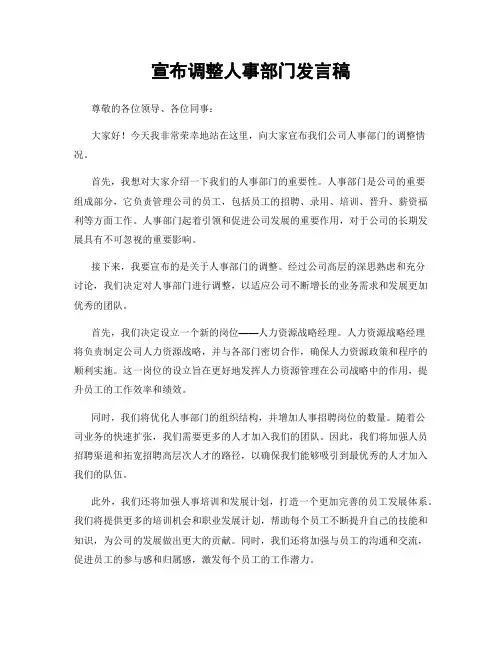 宣布调整人事部门发言稿

尊敬的各位领导、各位同事：

大家好！今天我非常荣幸地站在这里，向大家宣布我们公司人事部门的调整情况。

首先，我想对大家介绍一下我们的人事部门的重要性。人事部门是公司的重要组成部分，它负责管理公司的员工，包括员工的招聘、录用、培训、晋升、薪资福利等方面工作。人事部门起着引领和促进公司发展的重要作用，对于公司的长期发展具有不可忽视的重要影响。

接下来，我要宣布的是关于人事部门的调整。经过公司高层的深思熟虑和充分讨论，我们决定对人事部门进行调整，以适应公司不断增长的业务需求和发展更加优秀的团队。

首先，我们决定设立一个新的岗位——人力资源战略经理。人力资源战略经理将负责制定公司人力资源战略，并与各部门密切合作，确保人力资源政策和程序的顺利实施。这一岗位的设立旨在更好地发挥人力资源管理在公司战略中的作用，提升员工的工作效率和绩效。

同时，我们将优化人事部门的组织结构，并增加人事招聘岗位的数量。随着公司业务的快速扩张，我们需要更多的人才加入我们的团队。因此，我们将加强人员招聘渠道和拓宽招聘高层次人才的路径，以确保我们能够吸引到最优秀的人才加入我们的队伍。

此外，我们还将加强人事培训和发展计划，打造一个更加完善的员工发展体系。我们将提供更多的培训机会和职业发展计划，帮助每个员工不断提升自己的技能和知识，为公司的发展做出更大的贡献。同时，我们还将加强与员工的沟通和交流，促进员工的参与感和归属感，激发每个员工的工作潜力。